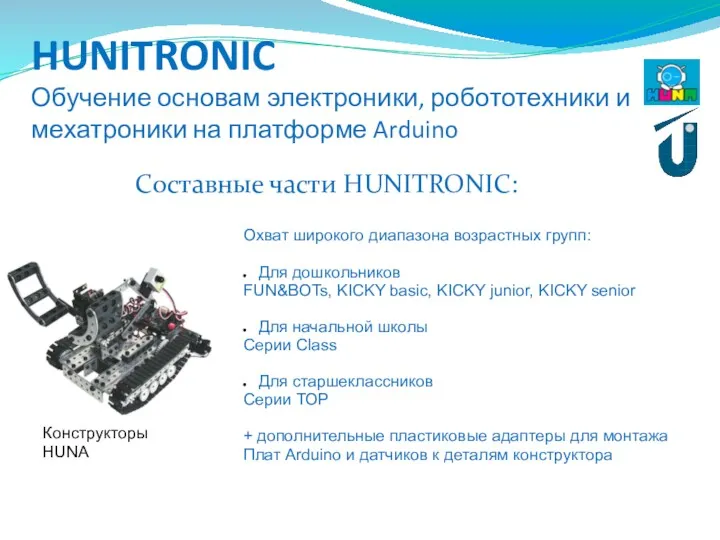 HUNITRONIC
Обучение основам электроники, робототехники и мехатроники на платформе Arduino

HUNA

Составные части HUNITRONIC:

Охват широкого диапазона возрастных групп:

• Для дошкольников
FUN&BOTs, KICKY basic, KICKY junior, KICKY senior

• Для начальной школы
Серии Class

• Для старшеклассников
Серии TOP

+ дополнительные пластиковые адаптеры для монтажа Плат Arduino и датчиков к деталям конструктора

Конструкторы HUNA